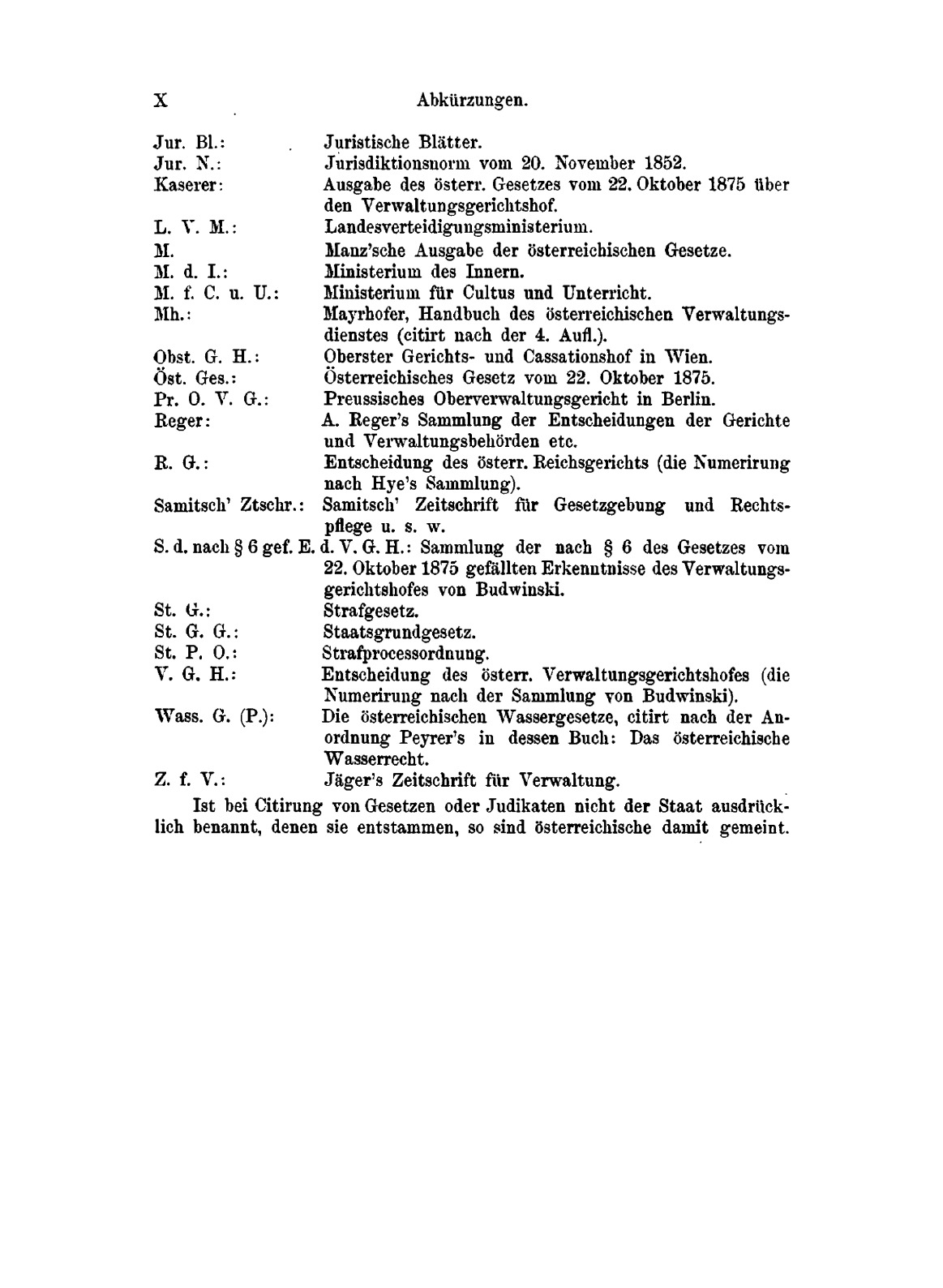 X Abkürzungen.

Jur. Bl.: Juristische Blätter.
Jur. N.: Jurisdiktionsnorm vom 20. November 1852.
Kaserer: Ausgabe des österr. Gesetzes vom 22. Oktober 1875 über den Verwaltungsgerichtshof.
L. V. M.: Landesverteidigungsministerium.
M. Manz'sche Ausgabe der österreichischen Gesetze.
M. d. I.: Ministerium des Innern.
M. f. C. u. U.: Ministerium für Cultus und Unterricht.
Mh.: Mayrhofer, Handbuch des österreichischen Verwaltungsdienstes (citirt nach der 4. Aufl.).
Obst. G. H.: Oberster Gerichts- und Cassationshof in Wien.
Öst. Ges.: Österreichisches Gesetz vom 22. Oktober 1875.
Pr. O. V. G.: Preussisches Oberverwaltungsgericht in Berlin.
Reger: A. Reger's Sammlung der Entscheidungen der Gerichte und Verwaltungsbehörden etc.
R. G.: Entscheidung des österr. Reichsgerichts (die Numerirung nach Hye's Sammlung).
Samitsch' Ztschr.: Samitsch' Zeitschrift für Gesetzgebung und Rechtspflege u. s. w.
S. d. nach § 6 gef. E. d. V. G. H.: Sammlung der nach § 6 des Gesetzes vom 22. Oktober 1875 gefällten Erkenntnisse des Verwaltungsgerichtshofes von Budwinski.
St. G.: Strafgesetz.
St. G. G.: Staatsgrundgesetz.
St. P. O.: Strafprocessordnung.
V. G. H.: Entscheidung des österr. Verwaltungsgerichtshofes (die Numerirung nach der Sammlung von Budwinski).
Wass. G. (P.): Die österreichischen Wassergesetze, citirt nach der Anordnung Peyrer's in dessen Buch: Das österreichische Wasserrecht.
Z. f. V.: Jäger's Zeitschrift für Verwaltung.

Ist bei Citirung von Gesetzen oder Judikaten nicht der Staat ausdrücklich benannt, denen sie entstammen, so sind österreichische damit gemeint.